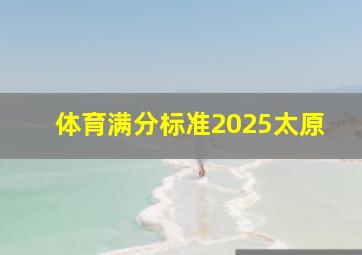 体育满分标准2025太原